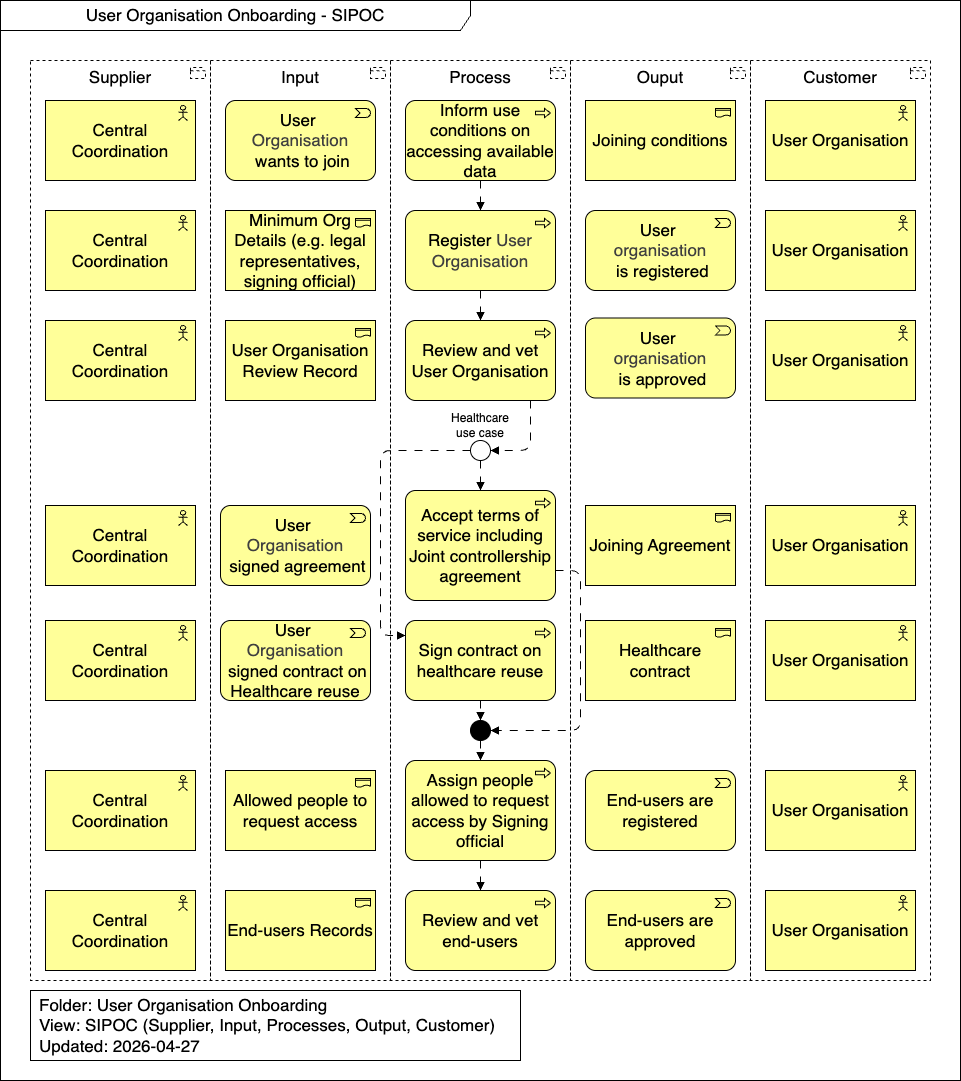 User Organisation Onboarding - SIPOC

Supplier

Central Coordination

Central Coordination

Central Coordination

Central Coordination

Central Coordination

Central Coordination

Central Coordination

Input

User Organisation wants to join

Minimum Org Details (e.g. legal representatives, signing official)

User Organisation Review Record

User Organisation signed agreement

User Organisation signed contract on Healthcare reuse

Allowed people to request access

End-users Records

Process

Inform use conditions on accessing available data

Register User Organisation

Review and vet User Organisation

Healthcare use case

Accept terms of service including Joint controllership agreement

Sign contract on healthcare reuse

Assign people allowed to request access by Signing official

Review and vet end-users

Ouput

Joining conditions

User organisation is registered

User organisation is approved

Joining Agreement

Healthcare contract

End-users are registered

End-users are approved

Customer

User Organisation

User Organisation

User Organisation

User Organisation

User Organisation

User Organisation

User Organisation

Folder: User Organisation Onboarding
View: SIPOC (Supplier, Input, Processes, Output, Customer)
Updated: 2026-04-27